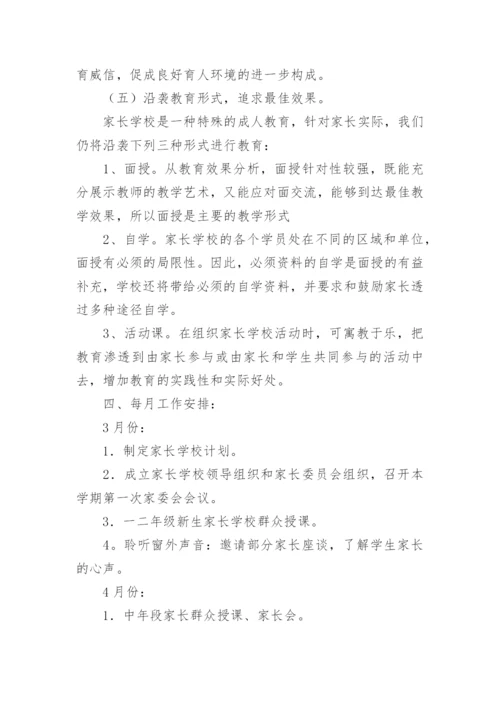 育威信，促成良好育人环境的进一步构成。

（五）沿袭教育形式，追求最佳效果。

家长学校是一种特殊的成人教育，针对家长实际，我们仍将沿袭下列三种形式进行教育：

1、面授。从教育效果分析，面授针对性较强，既能充分展示教师的教学艺术，又能应对面交流，能够到达最佳教学效果，所以面授是主要的教学形式

2、自学。家长学校的各个学员处在不同的区域和单位，面授有必须的局限性。因此，必须资料的自学是面授的有益补充，学校还将带给必须的自学资料，并要求和鼓励家长透过多种途径自学。

3、活动课。在组织家长学校活动时，可寓教于乐，把教育渗透到由家长参与或由家长和学生共同参与的活动中去，增加教育的实践性和实际好处。

四、每月工作安排：

3月份：

1．制定家长学校计划。

2．成立家长学校领导组织和家长委员会组织，召开本学期第一次家委会会议。

3．一二年级新生家长学校群众授课。

4。聆听窗外声音：邀请部分家长座谈，了解学生家长的心声。

4月份：

1．中年段家长群众授课、家长会。